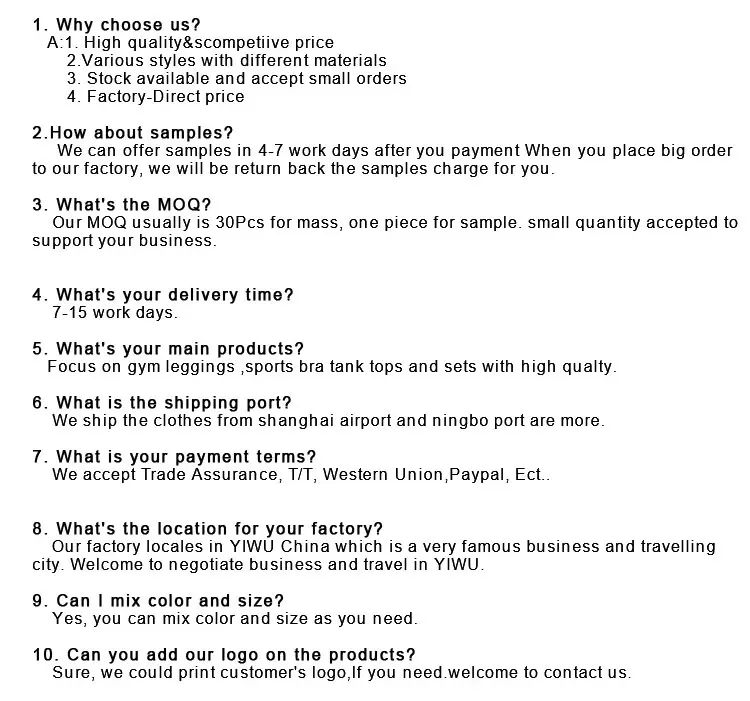 1. Why choose us?
A:1. High quality&scompetiive price
2.Various styles with different materials
3. Stock available and accept small orders
4. Factory-Direct price

2.How about samples?
We can offer samples in 4-7 work days after you payment When you place big order to our factory, we will be return back the samples charge for you.

3. What's the MOQ?
Our MOQ usually is 30Pcs for mass, one piece for sample. small quantity accepted to support your business.

4. What's your delivery time?
7-15 work days.

5. What's your main products?
Focus on gym leggings ,sports bra tank tops and sets with high qualty.

6. What is the shipping port?
We ship the clothes from shanghai airport and ningbo port are more.

7. What is your payment terms?
We accept Trade Assurance, T/T, Western Union,Paypal, Ect..

8. What's the location for your factory?
Our factory locales in YIWU China which is a very famous business and travelling city. Welcome to negotiate business and travel in YIWU.

9. Can I mix color and size?
Yes, you can mix color and size as you need.

10. Can you add our logo on the products?
Sure, we could print customer's logo,If you need.welcome to contact us.